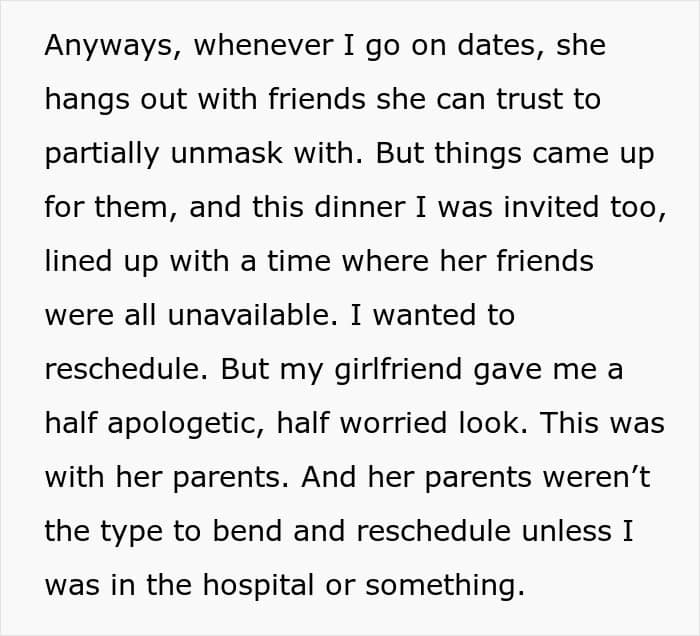 Anyways, whenever I go on dates, she hangs out with friends she can trust to partially unmask with. But things came up for them, and this dinner I was invited too, lined up with a time where her friends were all unavailable. I wanted to reschedule. But my girlfriend gave me a half apologetic, half worried look. This was with her parents. And her parents weren't the type to bend and reschedule unless I was in the hospital or something.